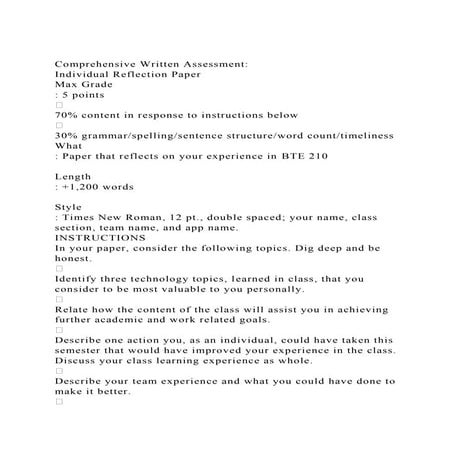 Comprehensive Written Assessment:
Individual Reflection Paper
Max Grade
: 5 points
□
70% content in response to instructions below
□
30% grammar/spelling/sentence structure/word count/timeliness
What
: Paper that reflects on your experience in BTE 210

Length
: +1,200 words

Style
: Times New Roman, 12 pt., double spaced; your name, class section, team name, and app name.
INSTRUCTIONS
In your paper, consider the following topics. Dig deep and be honest.
□
Identify three technology topics, learned in class, that you consider to be most valuable to you personally.
□
Relate how the content of the class will assist you in achieving further academic and work related goals.
□
Describe one action you, as an individual, could have taken this semester that would have improved your experience in the class. Discuss your class learning experience as whole.
□
Describe your team experience and what you could have done to make it better.
□